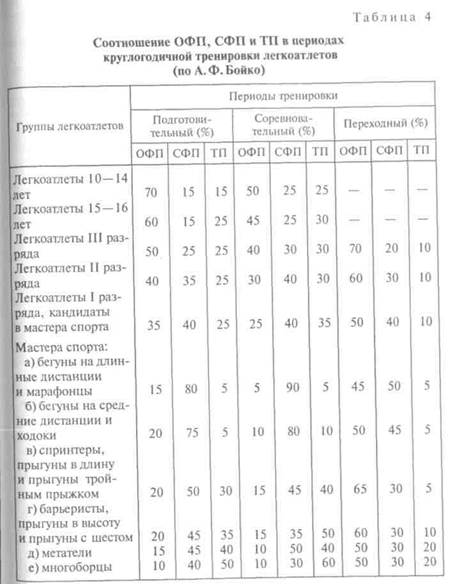 Таблица 4

Соотношение ОФП, СФП и ТП в периодах круглогодичной тренировки легкоатлетов (по А. Ф. Бойко)

| Группы легкоатлетов | Периоды тренировки | | | | | | | | |
|---|---|---|---|---|---|---|---|---|---|
| | Подготовительный (%) | | | Соревновательный (%) | | | Переходный (%) | | |
| | ОФП | СФП | ТП | ОФП | СФП | ТП | ОФП | СФП | ТП |
| Легкоатлеты 10—14 лет | 70 | 15 | 15 | 50 | 25 | 25 | — | — | — |
| Легкоатлеты 15—16 лет | 60 | 15 | 25 | 45 | 25 | 30 | — | — | — |
| Легкоатлеты III разряда | 50 | 25 | 25 | 40 | 30 | 30 | 70 | 20 | 10 |
| Легкоатлеты II разряда | 40 | 35 | 25 | 30 | 40 | 30 | 60 | 30 | 10 |
| Легкоатлеты I разряда, кандидаты в мастера спорта | 35 | 40 | 25 | 25 | 40 | 35 | 50 | 40 | 10 |
| Мастера спорта: а) бегуны на длинные дистанции и марафонцы | 15 | 80 | 5 | 5 | 90 | 5 | 45 | 50 | 5 |
| б) бегуны на средние дистанции и ходоки | 20 | 75 | 5 | 10 | 80 | 10 | 50 | 45 | 5 |
| в) спринтеры, прыгуны в длину и прыгуны тройным прыжком | 20 | 50 | 30 | 15 | 45 | 40 | 65 | 30 | 5 |
| г) барьеристы, прыгуны в высоту и прыгуны с шестом | 20 | 45 | 35 | 15 | 35 | 50 | 60 | 30 | 10 |
| д) метатели | 15 | 45 | 40 | 10 | 50 | 40 | 50 | 30 | 20 |
| е) многоборцы | 10 | 40 | 50 | 10 | 30 | 60 | 50 | 30 | 20 |